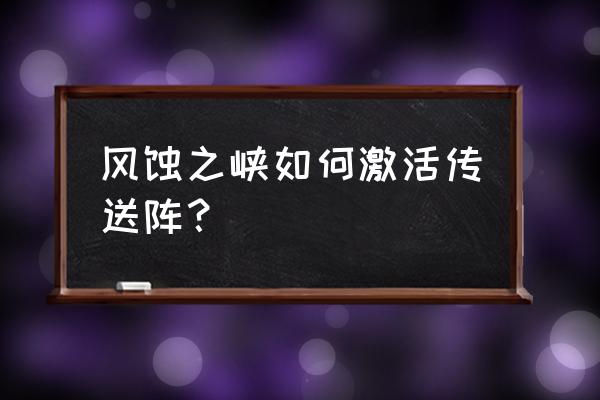 风蚀之峡如何激活传送阵？